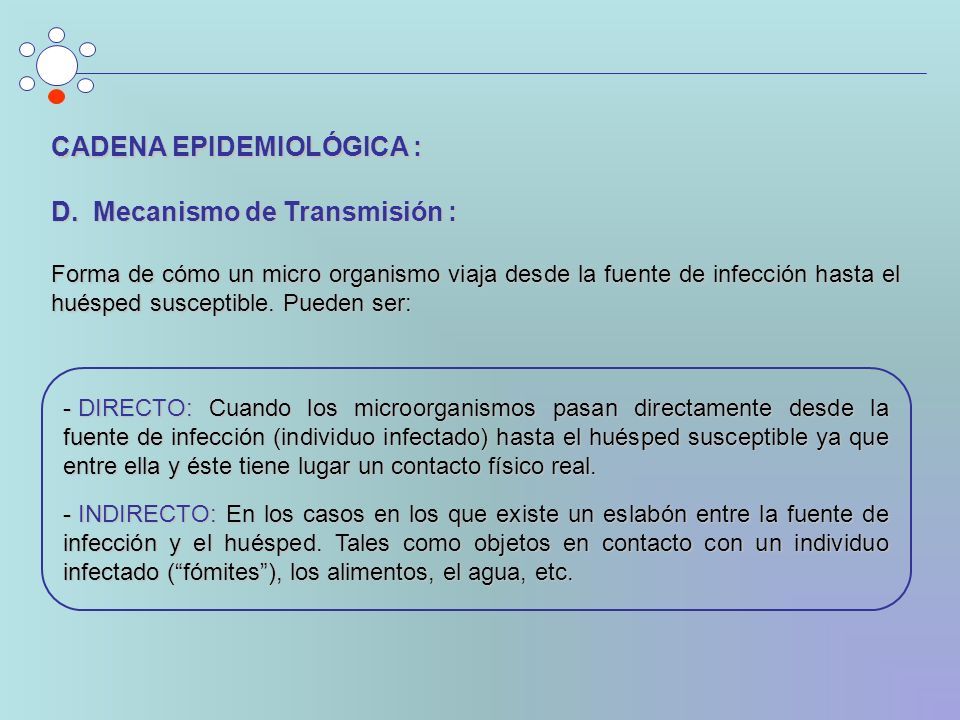 CADENA EPIDEMIOLÓGICA :

D. Mecanismo de Transmisión :

Forma de cómo un micro organismo viaja desde la fuente de infección hasta el huésped susceptible. Pueden ser:

- DIRECTO: Cuando los microorganismos pasan directamente desde la fuente de infección (individuo infectado) hasta el huésped susceptible ya que entre ella y éste tiene lugar un contacto físico real.

- INDIRECTO: En los casos en los que existe un eslabón entre la fuente de infección y el huésped. Tales como objetos en contacto con un individuo infectado (“fómites”), los alimentos, el agua, etc.